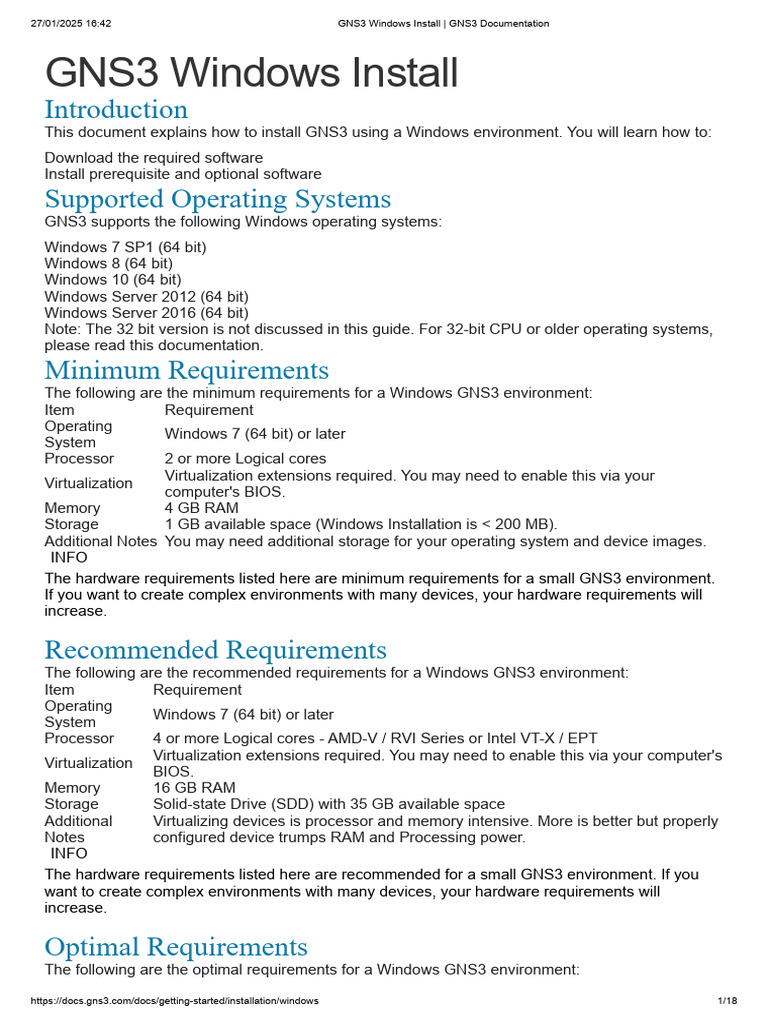 27/01/2025 16:42 GNS3 Windows Install | GNS3 Documentation

GNS3 Windows Install

Introduction

This document explains how to install GNS3 using a Windows environment. You will learn how to:

Download the required software
Install prerequisite and optional software

Supported Operating Systems

GNS3 supports the following Windows operating systems:

Windows 7 SP1 (64 bit)
Windows 8 (64 bit)
Windows 10 (64 bit)
Windows Server 2012 (64 bit)
Windows Server 2016 (64 bit)
Note: The 32 bit version is not discussed in this guide. For 32-bit CPU or older operating systems, please read this documentation.

Minimum Requirements

The following are the minimum requirements for a Windows GNS3 environment:

| Item | Requirement |
|---|---|
| Operating System | Windows 7 (64 bit) or later |
| Processor | 2 or more Logical cores |
| Virtualization | Virtualization extensions required. You may need to enable this via your computer's BIOS. |
| Memory | 4 GB RAM |
| Storage | 1 GB available space (Windows Installation is < 200 MB). |
| Additional Notes | You may need additional storage for your operating system and device images. |

INFO

The hardware requirements listed here are minimum requirements for a small GNS3 environment. If you want to create complex environments with many devices, your hardware requirements will increase.

Recommended Requirements

The following are the recommended requirements for a Windows GNS3 environment:

| Item | Requirement |
|---|---|
| Operating System | Windows 7 (64 bit) or later |
| Processor | 4 or more Logical cores - AMD-V / RVI Series or Intel VT-X / EPT |
| Virtualization | Virtualization extensions required. You may need to enable this via your computer's BIOS. |
| Memory | 16 GB RAM |
| Storage | Solid-state Drive (SDD) with 35 GB available space |
| Additional Notes | Virtualizing devices is processor and memory intensive. More is better but properly configured device trumps RAM and Processing power. |

INFO

The hardware requirements listed here are recommended for a small GNS3 environment. If you want to create complex environments with many devices, your hardware requirements will increase.

Optimal Requirements

The following are the optimal requirements for a Windows GNS3 environment:

https://docs.gns3.com/docs/getting-started/installation/windows 1/18